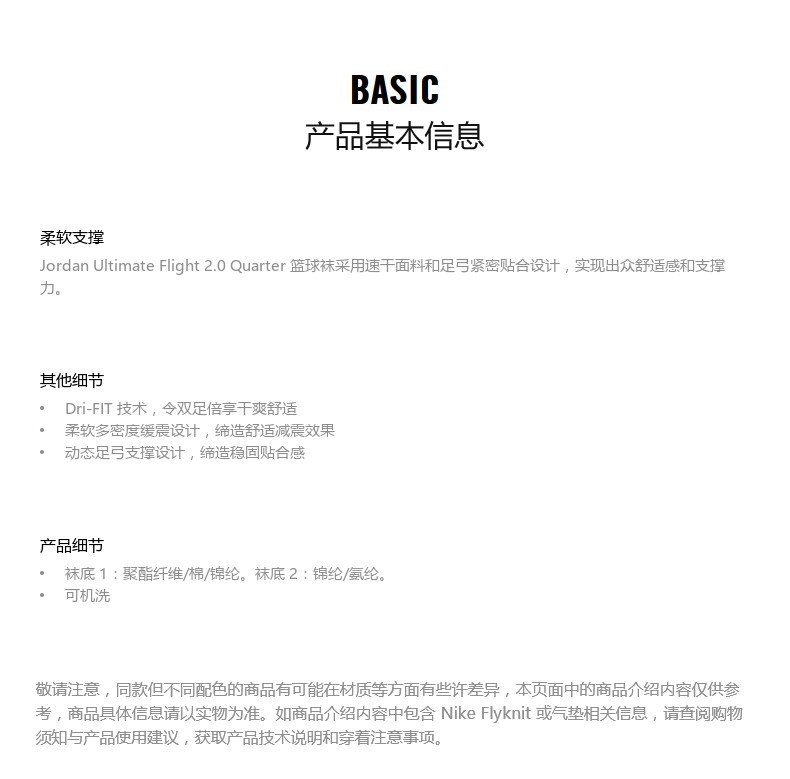 BASIC
产品基本信息

柔软支撑
Jordan Ultimate Flight 2.0 Quarter 篮球袜采用速干面料和足弓紧密贴合设计，实现出众舒适感和支撑力。

其他细节
• Dri-FIT 技术，令双足倍享干爽舒适
• 柔软多密度缓震设计，缔造舒适减震效果
• 动态足弓支撑设计，缔造稳固贴合感

产品细节
• 袜底 1：聚酯纤维/棉/锦纶。袜底 2：锦纶/氨纶。
• 可机洗

敬请注意，同款但不同配色的商品有可能在材质等方面有些许差异，本页面中的商品介绍内容仅供参考，商品具体信息请以实物为准。如商品介绍内容中包含 Nike Flyknit 或气垫相关信息，请查阅购物须知与产品使用建议，获取产品技术说明和穿着注意事项。